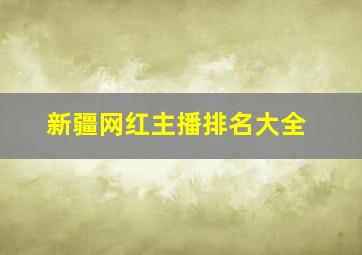 新疆网红主播排名大全